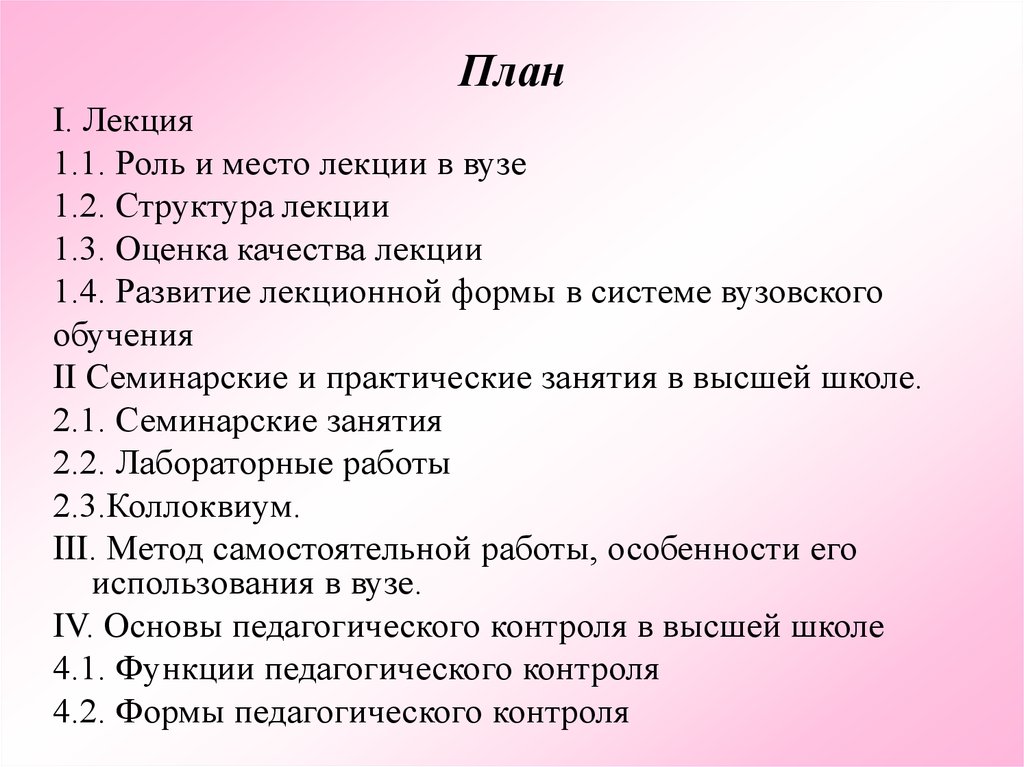 План

I. Лекция

1.1. Роль и место лекции в вузе

1.2. Структура лекции

1.3. Оценка качества лекции

1.4. Развитие лекционной формы в системе вузовского обучения

II Семинарские и практические занятия в высшей школе.

2.1. Семинарские занятия

2.2. Лабораторные работы

2.3.Коллоквиум.

III. Метод самостоятельной работы, особенности его использования в вузе.

IV. Основы педагогического контроля в высшей школе

4.1. Функции педагогического контроля

4.2. Формы педагогического контроля